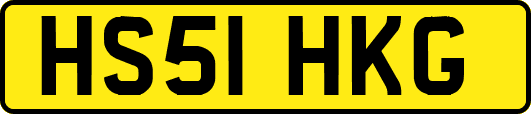 HS51 HKG